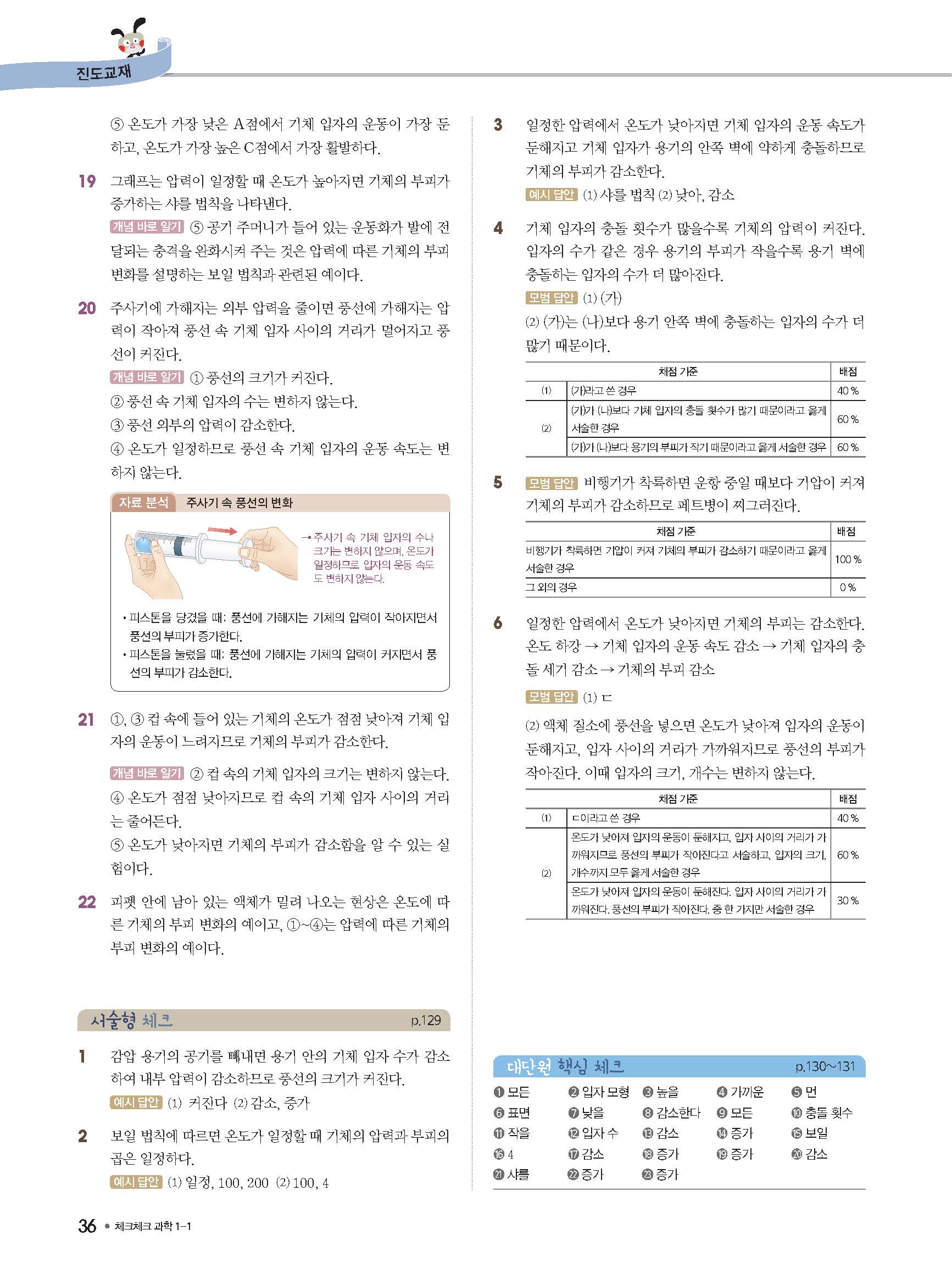 진도교재

⑤ 온도가 가장 낮은 A점에서 기체 입자의 운동이 가장 둔하고, 온도가 가장 높은 C점에서 가장 활발하다.

19 그래프는 압력이 일정할 때 온도가 높아지면 기체의 부피가 증가하는 샤를 법칙을 나타낸다.
개념 바로 알기 ⑤ 공기 주머니가 들어 있는 운동화가 발에 전달되는 충격을 완화시켜 주는 것은 압력에 따른 기체의 부피 변화를 설명하는 보일 법칙과 관련된 예이다.

20 주사기에 가해지는 외부 압력을 줄이면 풍선에 가해지는 압력이 작아져 풍선 속 기체 입자 사이의 거리가 멀어지고 풍선이 커진다.
개념 바로 알기 ① 풍선의 크기가 커진다.
② 풍선 속 기체 입자의 수는 변하지 않는다.
③ 풍선 외부의 압력이 감소한다.
④ 온도가 일정하므로 풍선 속 기체 입자의 운동 속도는 변하지 않는다.

자료 분석 주사기 속 풍선의 변화
→ 주사기 속 기체 입자의 수나 크기는 변하지 않으며, 온도가 일정하므로 입자의 운동 속도도 변하지 않는다.
• 피스톤을 당겼을 때: 풍선에 가해지는 기체의 압력이 작아지면서 풍선의 부피가 증가한다.
• 피스톤을 눌렀을 때: 풍선에 가해지는 기체의 압력이 커지면서 풍선의 부피가 감소한다.

21 ①, ③ 컵 속에 들어 있는 기체의 온도가 점점 낮아져 기체 입자의 운동이 느려지므로 기체의 부피가 감소한다.
개념 바로 알기 ② 컵 속의 기체 입자의 크기는 변하지 않는다.
④ 온도가 점점 낮아지므로 컵 속의 기체 입자 사이의 거리는 줄어든다.
⑤ 온도가 낮아지면 기체의 부피가 감소함을 알 수 있는 실험이다.

22 피펫 안에 남아 있는 액체가 밀려 나오는 현상은 온도에 따른 기체의 부피 변화의 예이고, ①~④는 압력에 따른 기체의 부피 변화의 예이다.

서술형 체크 p.129

1 감압 용기의 공기를 빼내면 용기 안의 기체 입자 수가 감소하여 내부 압력이 감소하므로 풍선의 크기가 커진다.
예시 답안 (1) 커진다 (2) 감소, 증가

2 보일 법칙에 따르면 온도가 일정할 때 기체의 압력과 부피의 곱은 일정하다.
예시 답안 (1) 일정, 100, 200 (2) 100, 4

3 일정한 압력에서 온도가 낮아지면 기체 입자의 운동 속도가 둔해지고 기체 입자가 용기의 안쪽 벽에 약하게 충돌하므로 기체의 부피가 감소한다.
예시 답안 (1) 샤를 법칙 (2) 낮아, 감소

4 기체 입자의 충돌 횟수가 많을수록 기체의 압력이 커진다. 입자의 수가 같은 경우 용기의 부피가 작을수록 용기 벽에 충돌하는 입자의 수가 더 많아진다.
모범 답안 (1) (가)
(2) (가)는 (나)보다 용기 안쪽 벽에 충돌하는 입자의 수가 더 많기 때문이다.

| | 채점 기준 | 배점 |
|---|---|---|
| (1) | (가)라고 쓴 경우 | 40 % |
| (2) | (가)가 (나)보다 기체 입자의 충돌 횟수가 많기 때문이라고 옳게 서술한 경우 | 60 % |
| | (가)가 (나)보다 용기의 부피가 작기 때문이라고 옳게 서술한 경우 | 60 % |

5 모범 답안 비행기가 착륙하면 운항 중일 때보다 기압이 커져 기체의 부피가 감소하므로 페트병이 찌그러진다.

| 채점 기준 | 배점 |
|---|---|
| 비행기가 착륙하면 기압이 커져 기체의 부피가 감소하기 때문이라고 옳게 서술한 경우 | 100 % |
| 그 외의 경우 | 0 % |

6 일정한 압력에서 온도가 낮아지면 기체의 부피는 감소한다. 온도 하강 → 기체 입자의 운동 속도 감소 → 기체 입자의 충돌 세기 감소 → 기체의 부피 감소
모범 답안 (1) ㄷ
(2) 액체 질소에 풍선을 넣으면 온도가 낮아져 입자의 운동이 둔해지고, 입자 사이의 거리가 가까워지므로 풍선의 부피가 작아진다. 이때 입자의 크기, 개수는 변하지 않는다.

| | 채점 기준 | 배점 |
|---|---|---|
| (1) | ㄷ이라고 쓴 경우 | 40 % |
| (2) | 온도가 낮아져 입자의 운동이 둔해지고, 입자 사이의 거리가 가까워지므로 풍선의 부피가 작아진다고 서술하고, 입자의 크기, 개수까지 모두 옳게 서술한 경우 | 60 % |
| | 온도가 낮아져 입자의 운동이 둔해진다. 입자 사이의 거리가 가까워진다. 풍선의 부피가 작아진다. 중 한 가지만 서술한 경우 | 30 % |

대단원 핵심 체크 p.130~131
❶ 모든 ❷ 입자 모형 ❸ 높을 ❹ 가까운 ❺ 먼
❻ 표면 ❼ 낮을 ❽ 감소한다 ❾ 모든 ❿ 충돌 횟수
⓫ 작을 ⓬ 입자 수 ⓭ 감소 ⓮ 증가 ⓯ 보일
⓰ 4 ⓱ 감소 ⓲ 증가 ⓳ 증가 ⓴ 감소
㉑ 샤를 ㉒ 증가 ㉓ 증가

36 • 체크체크 과학 1-1